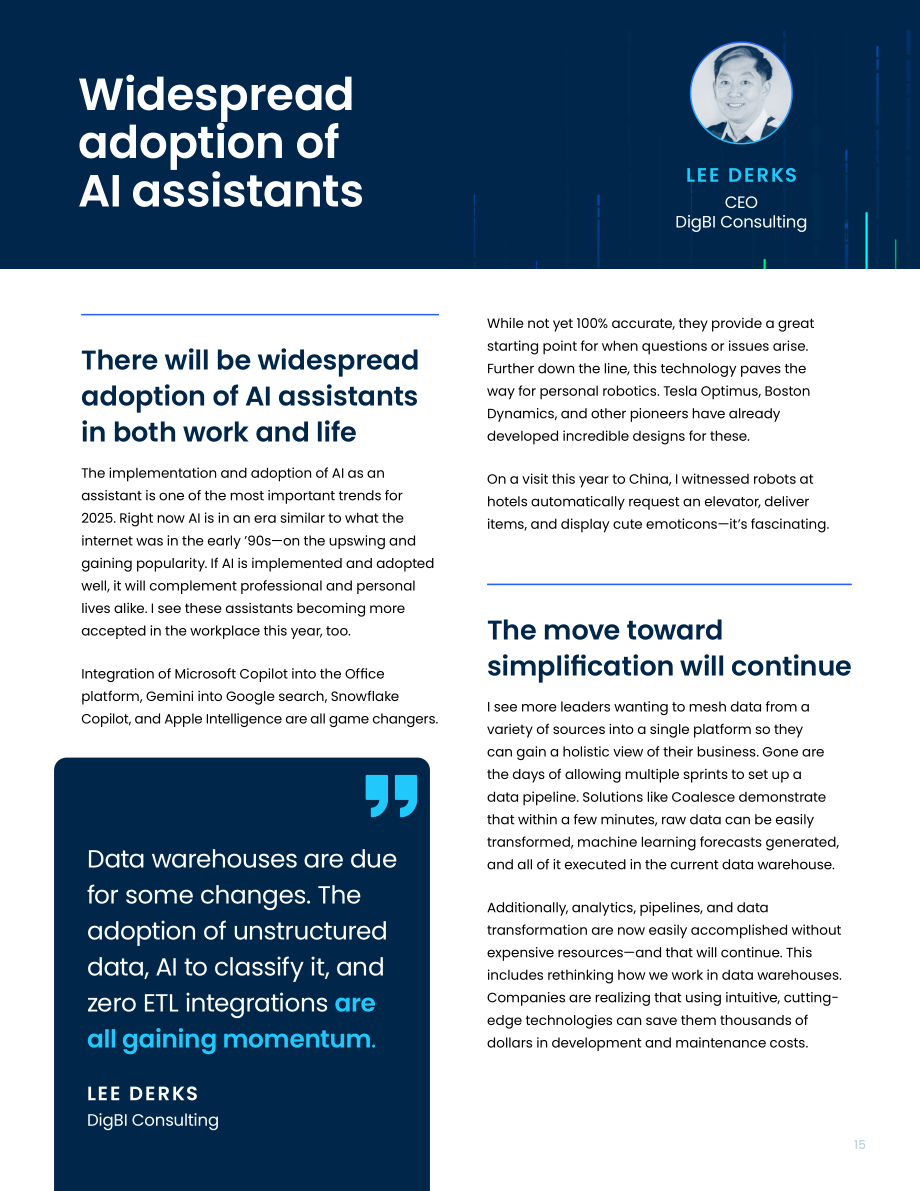 Widespread adoption of AI assistants

LEE DERKS
CEO
DigBI Consulting

There will be widespread adoption of AI assistants in both work and life

The implementation and adoption of AI as an assistant is one of the most important trends for 2025. Right now AI is in an era similar to what the internet was in the early '90s—on the upswing and gaining popularity. If AI is implemented and adopted well, it will complement professional and personal lives alike. I see these assistants becoming more accepted in the workplace this year, too.

Integration of Microsoft Copilot into the Office platform, Gemini into Google search, Snowflake Copilot, and Apple Intelligence are all game changers.

Data warehouses are due for some changes. The adoption of unstructured data, AI to classify it, and zero ETL integrations are all gaining momentum.

LEE DERKS
DigBI Consulting

While not yet 100% accurate, they provide a great starting point for when questions or issues arise. Further down the line, this technology paves the way for personal robotics. Tesla Optimus, Boston Dynamics, and other pioneers have already developed incredible designs for these.

On a visit this year to China, I witnessed robots at hotels automatically request an elevator, deliver items, and display cute emoticons—it's fascinating.

The move toward simplification will continue

I see more leaders wanting to mesh data from a variety of sources into a single platform so they can gain a holistic view of their business. Gone are the days of allowing multiple sprints to set up a data pipeline. Solutions like Coalesce demonstrate that within a few minutes, raw data can be easily transformed, machine learning forecasts generated, and all of it executed in the current data warehouse.

Additionally, analytics, pipelines, and data transformation are now easily accomplished without expensive resources—and that will continue. This includes rethinking how we work in data warehouses. Companies are realizing that using intuitive, cutting-edge technologies can save them thousands of dollars in development and maintenance costs.

15